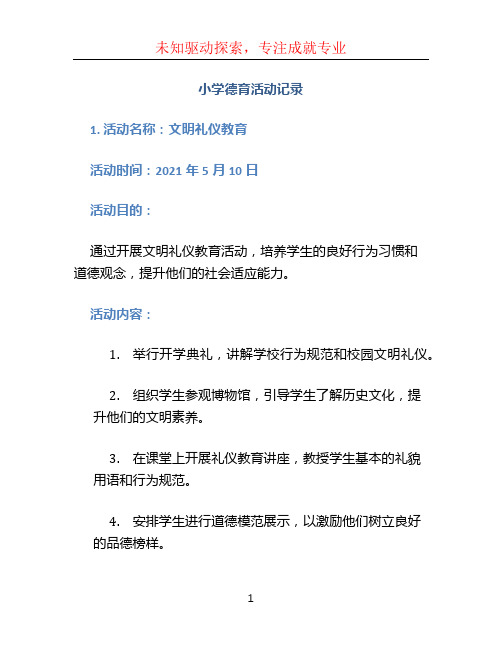 未知驱动探索，专注成就专业

小学德育活动记录

1. 活动名称：文明礼仪教育

活动时间：2021 年 5 月 10 日

活动目的：

通过开展文明礼仪教育活动，培养学生的良好行为习惯和道德观念，提升他们的社会适应能力。

活动内容：

1. 举行开学典礼，讲解学校行为规范和校园文明礼仪。

2. 组织学生参观博物馆，引导学生了解历史文化，提升他们的文明素养。

3. 在课堂上开展礼仪教育讲座，教授学生基本的礼貌用语和行为规范。

4. 安排学生进行道德模范展示，以激励他们树立良好的品德榜样。

1